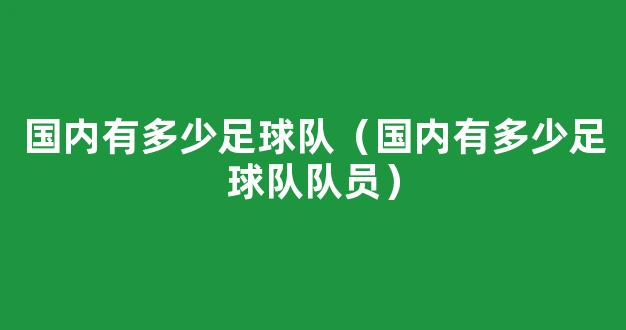 国内有多少足球队（国内有多少足球队队员）